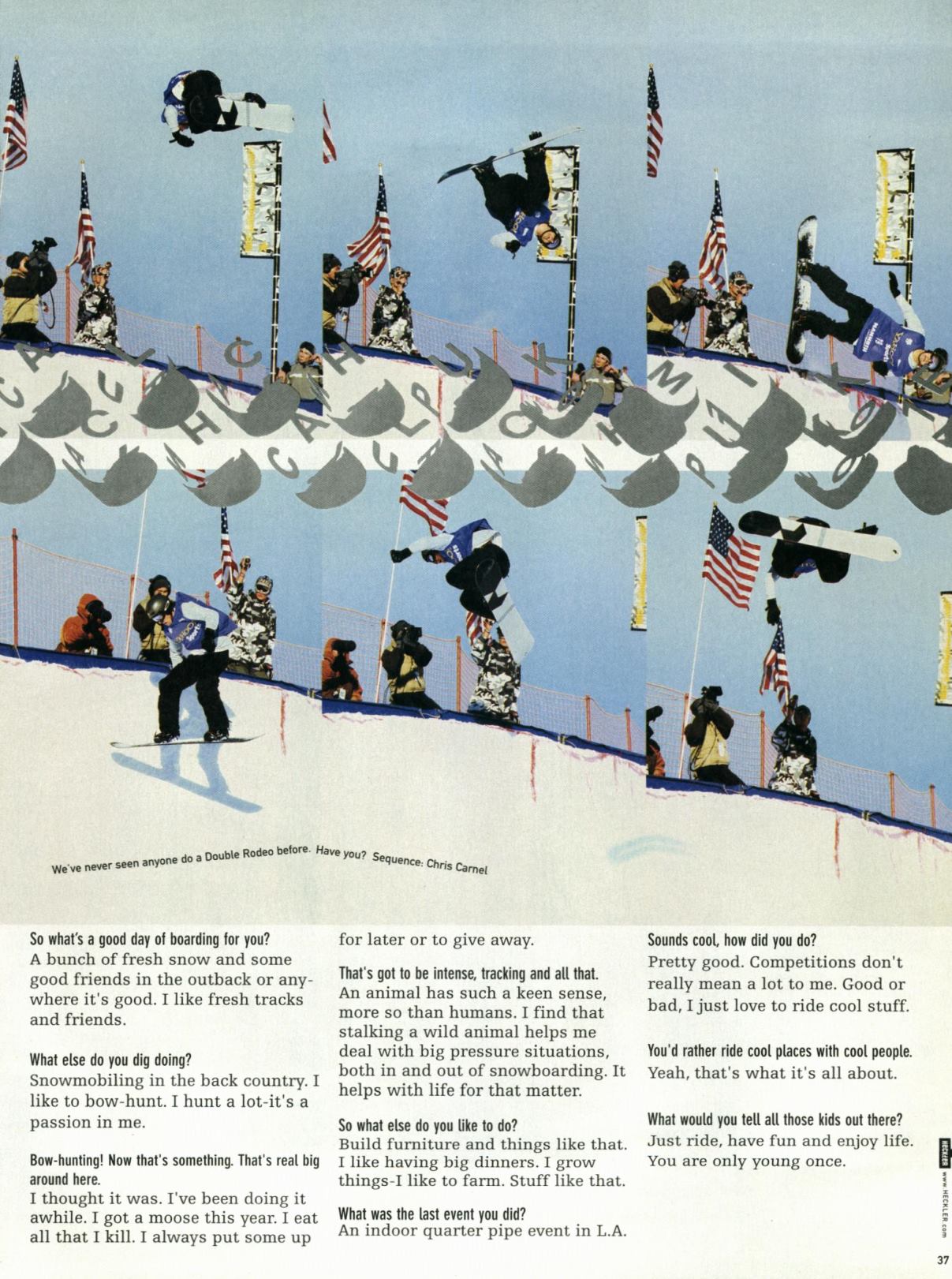 We've never seen anyone do a Double Rodeo before. Have you? Sequence: Chris Carnel

So what's a good day of boarding for you?
A bunch of fresh snow and some good friends in the outback or anywhere it's good. I like fresh tracks and friends.

What else do you dig doing?
Snowmobiling in the back country. I like to bow-hunt. I hunt a lot-it's a passion in me.

Bow-hunting! Now that's something. That's real big around here.
I thought it was. I've been doing it awhile. I got a moose this year. I eat all that I kill. I always put some up for later or to give away.

That's got to be intense, tracking and all that.
An animal has such a keen sense, more so than humans. I find that stalking a wild animal helps me deal with big pressure situations, both in and out of snowboarding. It helps with life for that matter.

So what else do you like to do?
Build furniture and things like that. I like having big dinners. I grow things-I like to farm. Stuff like that.

What was the last event you did?
An indoor quarter pipe event in L.A.

Sounds cool, how did you do?
Pretty good. Competitions don't really mean a lot to me. Good or bad, I just love to ride cool stuff.

You'd rather ride cool places with cool people.
Yeah, that's what it's all about.

What would you tell all those kids out there?
Just ride, have fun and enjoy life. You are only young once.

HECKLER www.HECKLER.com

37